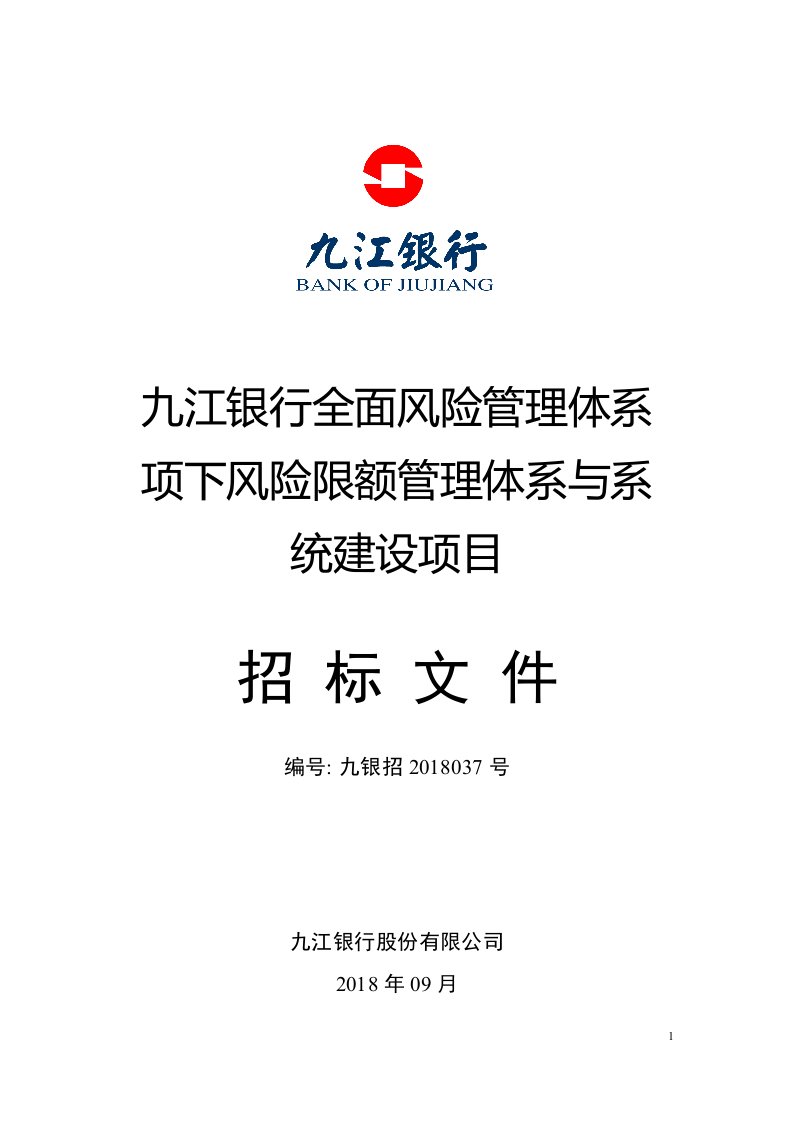 九江银行
BANK OF JIUJIANG

九江银行全面风险管理体系项下风险限额管理体系与系统建设项目

招 标 文 件

编号: 九银招 2018037 号

九江银行股份有限公司

2018 年 09 月

1